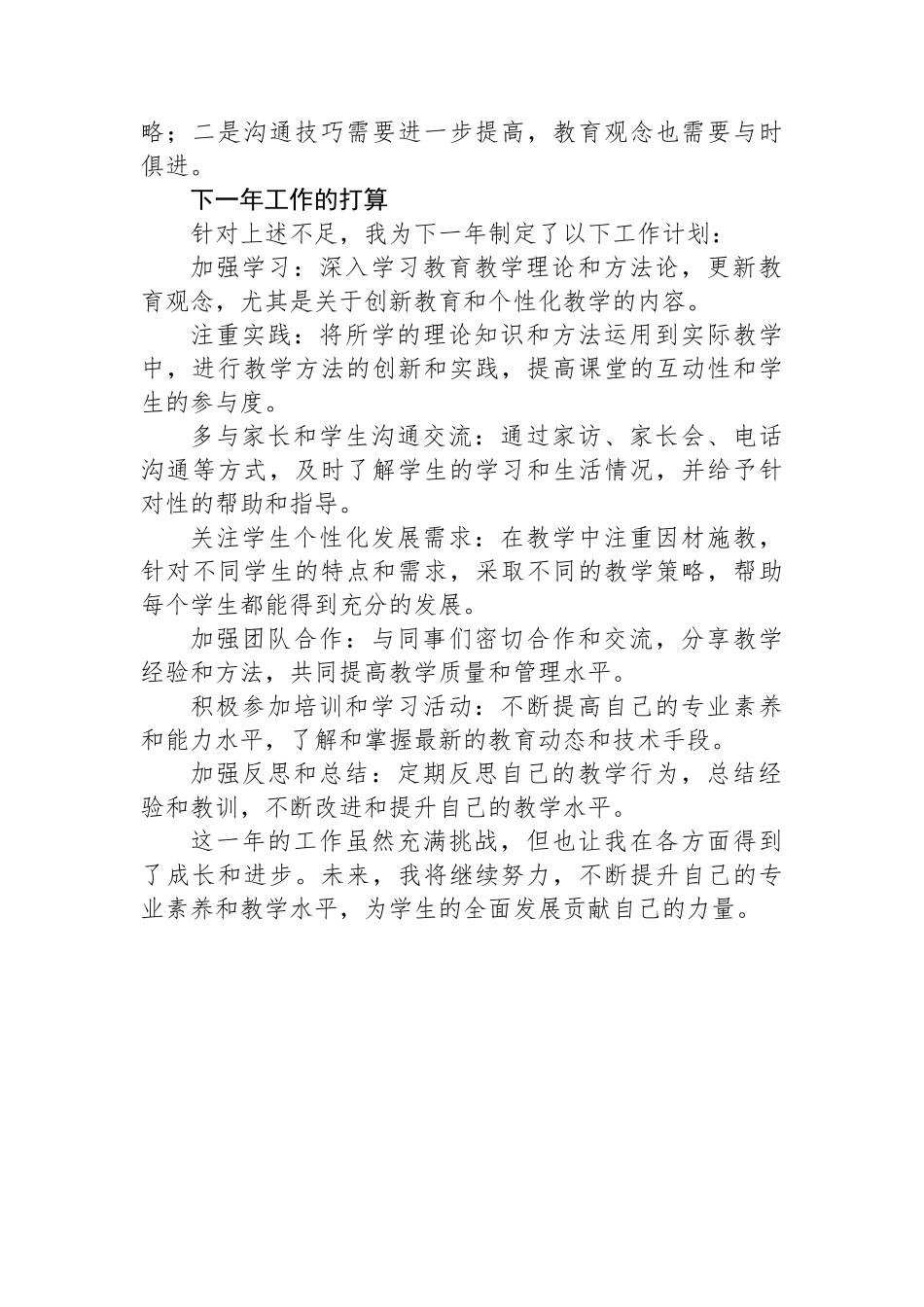 略；二是沟通技巧需要进一步提高，教育观念也需要与时俱进。

下一年工作的打算

针对上述不足，我为下一年制定了以下工作计划：

加强学习：深入学习教育教学理论和方法论，更新教育观念，尤其是关于创新教育和个性化教学的内容。

注重实践：将所学的理论知识和方法运用到实际教学中，进行教学方法的创新和实践，提高课堂的互动性和学生的参与度。

多与家长和学生沟通交流：通过家访、家长会、电话沟通等方式，及时了解学生的学习和生活情况，并给予针对性的帮助和指导。

关注学生个性化发展需求：在教学中注重因材施教，针对不同学生的特点和需求，采取不同的教学策略，帮助每个学生都能得到充分的发展。

加强团队合作：与同事们密切合作和交流，分享教学经验和方法，共同提高教学质量和管理水平。

积极参加培训和学习活动：不断提高自己的专业素养和能力水平，了解和掌握最新的教育动态和技术手段。

加强反思和总结：定期反思自己的教学行为，总结经验和教训，不断改进和提升自己的教学水平。

这一年的工作虽然充满挑战，但也让我在各方面得到了成长和进步。未来，我将继续努力，不断提升自己的专业素养和教学水平，为学生的全面发展贡献自己的力量。